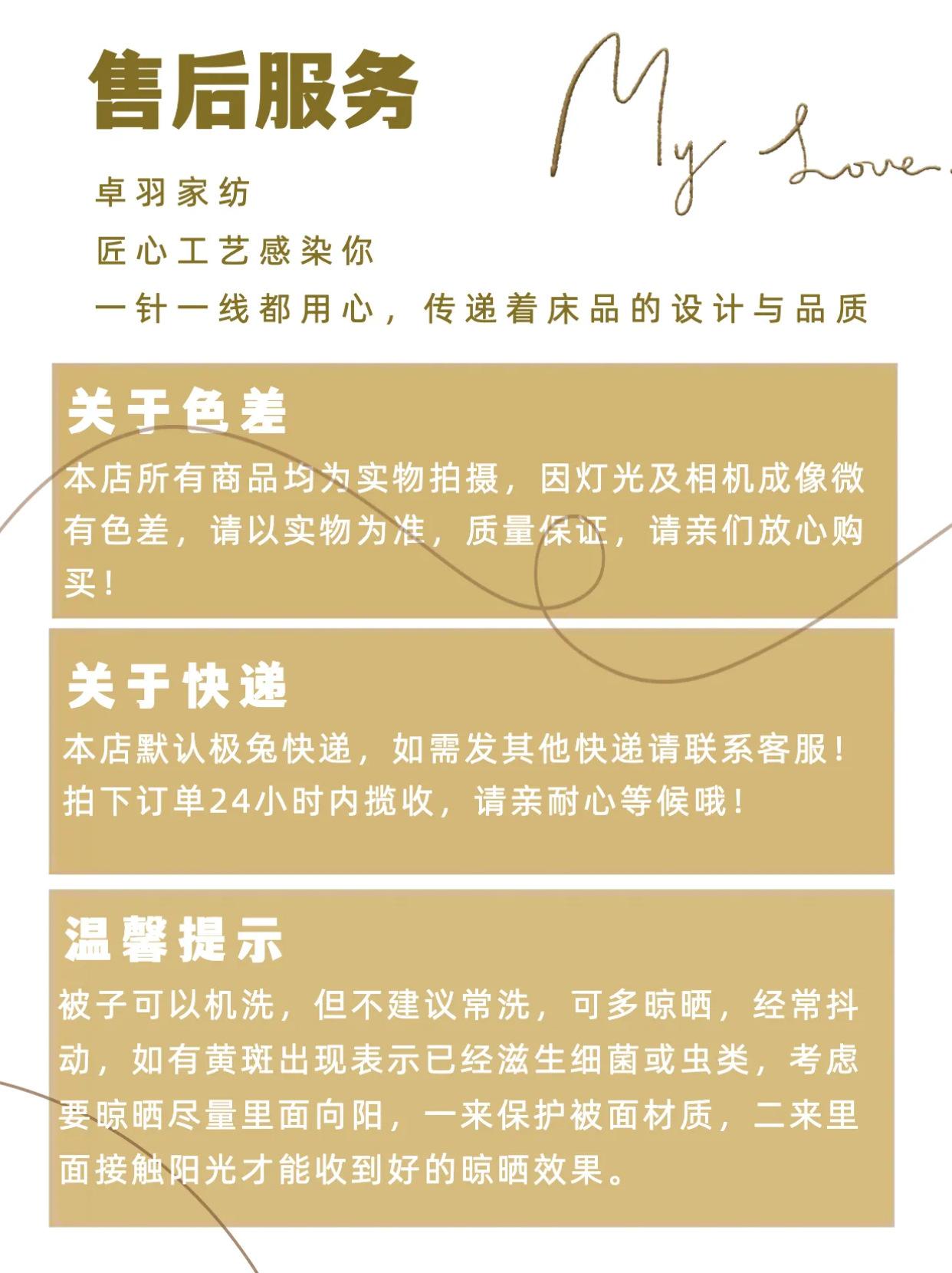 售后服务

My Love.

卓羽家纺

匠心工艺感染你

一针一线都用心，传递着床品的设计与品质

关于色差

本店所有商品均为实物拍摄，因灯光及相机成像微有色差，请以实物为准，质量保证，请亲们放心购买！

关于快递

本店默认极兔快递，如需发其他快递请联系客服！拍下订单24小时内揽收，请亲耐心等候哦！

温馨提示

被子可以机洗，但不建议常洗，可多晾晒，经常抖动，如有黄斑出现表示已经滋生细菌或虫类，考虑要晾晒尽量里面向阳，一来保护被面材质，二来里面接触阳光才能收到好的晾晒效果。